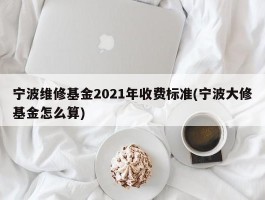 宁波维修基金2021年收费标准(宁波大修基金怎么算)